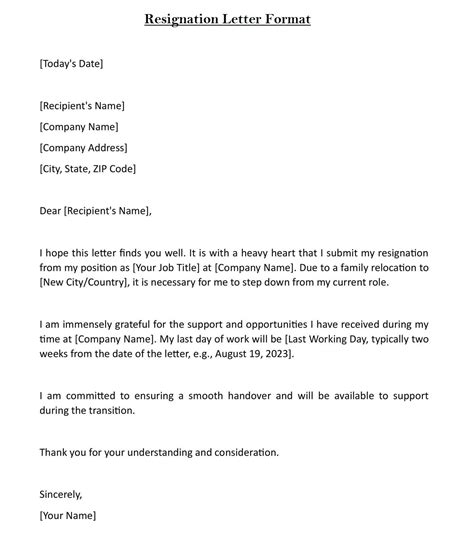 Resignation Letter Format

[Today's Date]

[Recipient's Name]
[Company Name]
[Company Address]
[City, State, ZIP Code]

Dear [Recipient's Name],

I hope this letter finds you well. It is with a heavy heart that I submit my resignation from my position as [Your Job Title] at [Company Name]. Due to a family relocation to [New City/Country], it is necessary for me to step down from my current role.

I am immensely grateful for the support and opportunities I have received during my time at [Company Name]. My last day of work will be [Last Working Day, typically two weeks from the date of the letter, e.g., August 19, 2023].

I am committed to ensuring a smooth handover and will be available to support during the transition.

Thank you for your understanding and consideration.

Sincerely,
[Your Name]